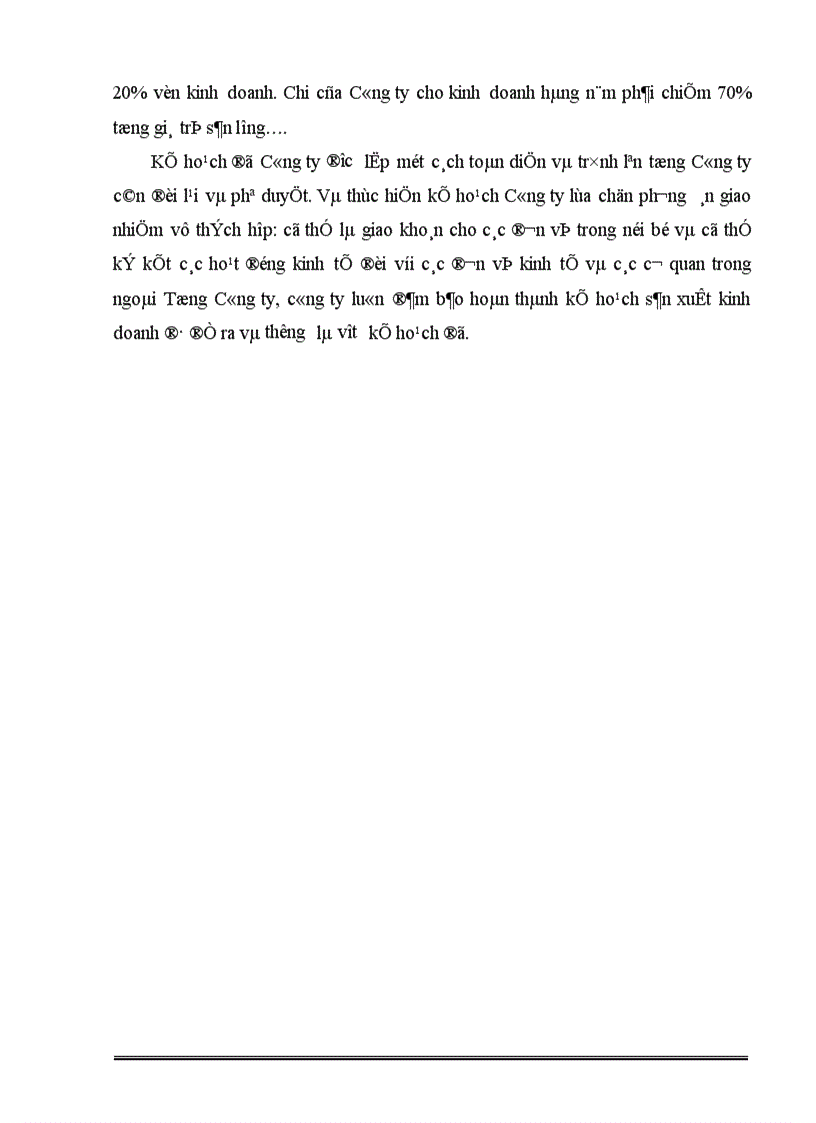 20% vèn kinh doanh. Chi cña C«ng ty cho kinh doanh hµng n¨m ph¶i chiÕm 70% tæng gi¸ trÞ s¶n l­îng….

KÕ ho¹ch ®ã C«ng ty ®­îc lËp mét c¸ch toµn diÖn vµ tr×nh lªn tæng C«ng ty c©n ®èi l¹i vµ phª duyÖt. Vµ thùc hiÖn kÕ ho¹ch C«ng ty lùa chän ph­¬ng ¸n giao nhiÖm vô thÝch hîp: cã thÓ lµ giao kho¸n cho c¸c ®¬n vÞ trong néi bé vµ cã thÓ kÝ kÕt c¸c ho¹t ®éng kinh tÕ ®èi víi c¸c ®¬n vÞ kinh tÕ vµ c¸c c¬ quan trong ngoµi Tæng C«ng ty, c«ng ty lu«n ®¶m b¶o hoµn thµnh kÕ ho¹ch s¶n xuÊt kinh doanh ®· ®Ò ra vµ th­êng lµ v­ît kÕ ho¹ch ®ã.